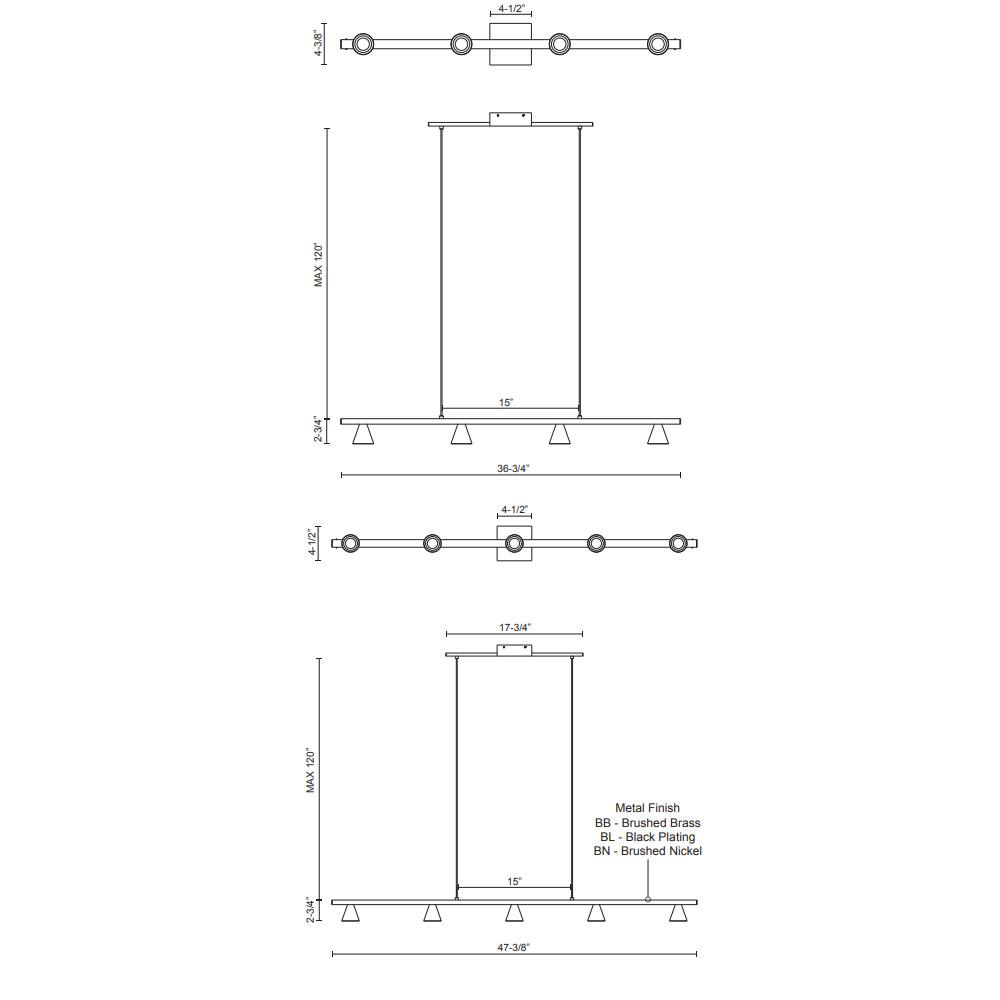 4-1/2"

4-3/8"

MAX 120"

15"

2-3/4"

36-3/4"

4-1/2"

4-1/2"

17-3/4"

MAX 120"

Metal Finish
BB - Brushed Brass
BL - Black Plating
BN - Brushed Nickel

15"

2-3/4"

47-3/8"